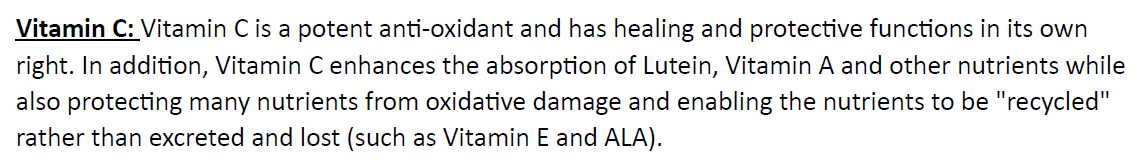 Vitamin C: Vitamin C is a potent anti-oxidant and has healing and protective functions in its own right. In addition, Vitamin C enhances the absorption of Lutein, Vitamin A and other nutrients while also protecting many nutrients from oxidative damage and enabling the nutrients to be "recycled" rather than excreted and lost (such as Vitamin E and ALA).